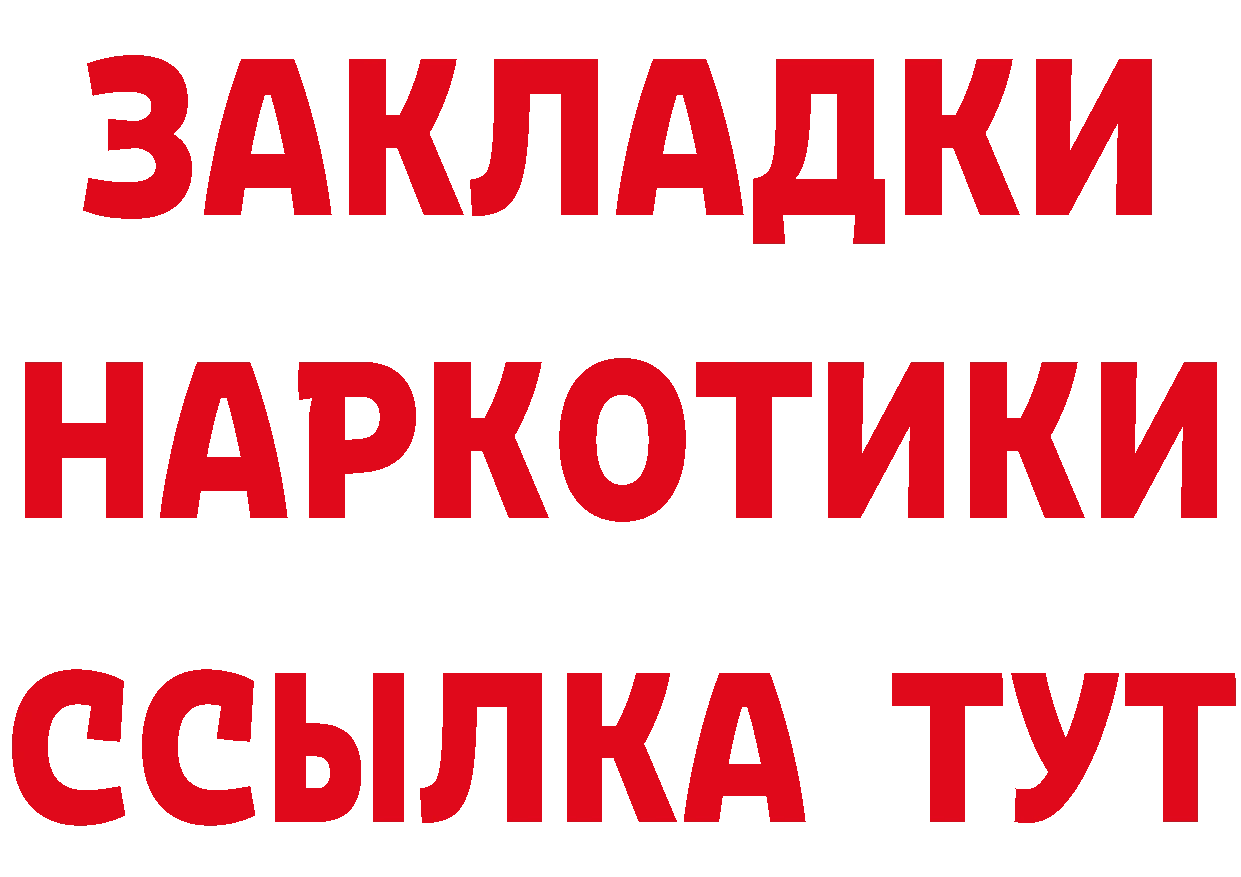 ЗАКЛАДКИ НАРКОТИКИ ССЫЛКА ТУТ